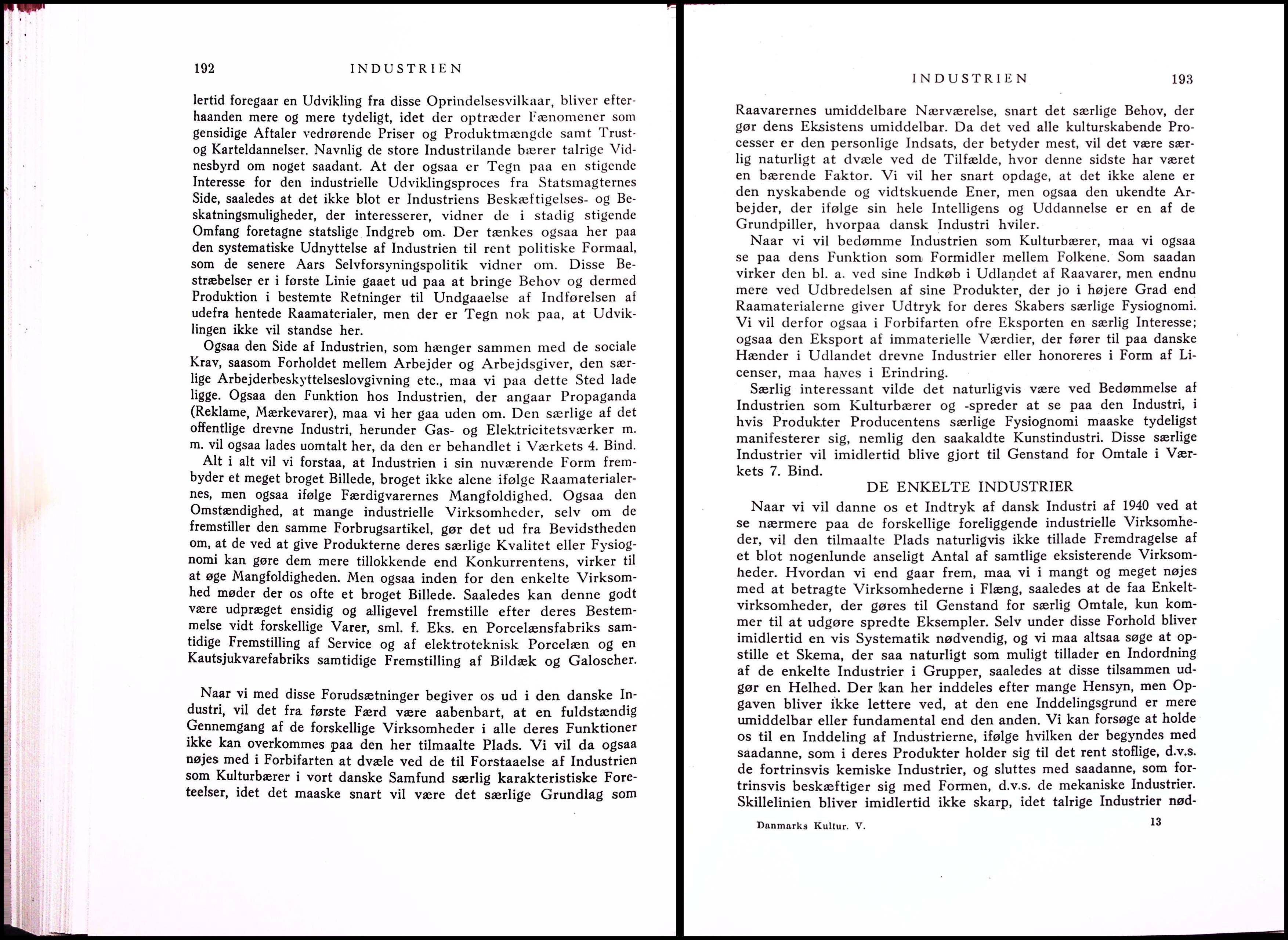 192 INDUSTRIEN

lertid foregaar en Udvikling fra disse Oprindelsesvilkaar, bliver efterhaanden mere og mere tydeligt, idet der optræder Fænomener som gensidige Aftaler vedrørende Priser og Produktmængde samt Trust- og Karteldannelser. Navnlig de store Industrilande bærer talrige Vidnesbyrd om noget saadant. At der ogsaa er Tegn paa en stigende Interesse for den industrielle Udviklingsproces fra Statsmagternes Side, saaledes at det ikke blot er Industriens Beskæftigelses- og Beskatningsmuligheder, der interesserer, vidner de i stadig stigende Omfang foretagne statslige Indgreb om. Der tænkes ogsaa her paa den systematiske Udnyttelse af Industrien til rent politiske Formaal, som de senere Aars Selvforsyningspolitik vidner om. Disse Bestræbelser er i første Linie gaaet ud paa at bringe Behov og dermed Produktion i bestemte Retninger til Undgaaelse af Indførelsen af udefra hentede Raamaterialer, men der er Tegn nok paa, at Udviklingen ikke vil standse her.

Ogsaa den Side af Industrien, som hænger sammen med de sociale Krav, saasom Forholdet mellem Arbejder og Arbejdsgiver, den særlige Arbejderbeskyttelseslovgivning etc., maa vi paa dette Sted lade ligge. Ogsaa den Funktion hos Industrien, der angaar Propaganda (Reklame, Mærkevarer), maa vi her gaa uden om. Den særlige af det offentlige drevne Industri, herunder Gas- og Elektricitetsværker m. m. vil ogsaa lades uomtalt her, da den er behandlet i Værkets 4. Bind.

Alt i alt vil vi forstaa, at Industrien i sin nuværende Form frembyder et meget broget Billede, broget ikke alene ifølge Raamaterialernes, men ogsaa ifølge Færdigvarernes Mangfoldighed. Ogsaa den Omstændighed, at mange industrielle Virksomheder, selv om de fremstiller den samme Forbrugsartikel, gør det ud fra Bevidstheden om, at de ved at give Produkterne deres særlige Kvalitet eller Fysiognomi kan gøre dem mere tillokkende end Konkurrentens, virker til at øge Mangfoldigheden. Men ogsaa inden for den enkelte Virksomhed møder der os ofte et broget Billede. Saaledes kan denne godt være udpræget ensidig og alligevel fremstille efter deres Bestemmelse vidt forskellige Varer, sml. f. Eks. en Porcelænsfabriks samtidige Fremstilling af Service og af elektroteknisk Porcelæn og en Kautsjukvarefabriks samtidige Fremstilling af Bildæk og Galoscher.

Naar vi med disse Forudsætninger begiver os ud i den danske Industri, vil det fra første Færd være aabenbart, at en fuldstændig Gennemgang af de forskellige Virksomheder i alle deres Funktioner ikke kan overkommes paa den her tilmaalte Plads. Vi vil da ogsaa nøjes med i Forbifarten at dvæle ved de til Forstaaelse af Industrien som Kulturbærer i vort danske Samfund særlig karakteristiske Foreteelser, idet det maaske snart vil være det særlige Grundlag som

INDUSTRIEN 193

Raavarernes umiddelbare Nærværelse, snart det særlige Behov, der gør dens Eksistens umiddelbar. Da det ved alle kulturskabende Processer er den personlige Indsats, der betyder mest, vil det være særlig naturligt at dvæle ved de Tilfælde, hvor denne sidste har været en bærende Faktor. Vi vil her snart opdage, at det ikke alene er den nyskabende og vidtskuende Ener, men ogsaa den ukendte Arbejder, der ifølge sin hele Intelligens og Uddannelse er en af de Grundpiller, hvorpaa dansk Industri hviler.

Naar vi vil bedømme Industrien som Kulturbærer, maa vi ogsaa se paa dens Funktion som Formidler mellem Folkene. Som saadan virker den bl. a. ved sine Indkøb i Udlandet af Raavarer, men endnu mere ved Udbredelsen af sine Produkter, der jo i højere Grad end Raamaterialerne giver Udtryk for deres Skabers særlige Fysiognomi. Vi vil derfor ogsaa i Forbifarten ofre Eksporten en særlig Interesse; ogsaa den Eksport af immaterielle Værdier, der fører til paa danske Hænder i Udlandet drevne Industrier eller honoreres i Form af Licenser, maa haves i Erindring.

Særlig interessant vilde det naturligvis være ved Bedømmelse af Industrien som Kulturbærer og -spreder at se paa den Industri, i hvis Produkter Producentens særlige Fysiognomi maaske tydeligst manifesterer sig, nemlig den saakaldte Kunstindustri. Disse særlige Industrier vil imidlertid blive gjort til Genstand for Omtale i Værkets 7. Bind.

DE ENKELTE INDUSTRIER

Naar vi vil danne os et Indtryk af dansk Industri af 1940 ved at se nærmere paa de forskellige foreliggende industrielle Virksomheder, vil den tilmaalte Plads naturligvis ikke tillade Fremdragelse af et blot nogenlunde anseligt Antal af samtlige eksisterende Virksomheder. Hvordan vi end gaar frem, maa vi i mangt og meget nøjes med at betragte Virksomhederne i Flæng, saaledes at de faa Enkeltvirksomheder, der gøres til Genstand for særlig Omtale, kun kommer til at udgøre spredte Eksempler. Selv under disse Forhold bliver imidlertid en vis Systematik nødvendig, og vi maa altsaa søge at opstille et Skema, der saa naturligt som muligt tillader en Indordning af de enkelte Industrier i Grupper, saaledes at disse tilsammen udgør en Helhed. Der kan her inddeles efter mange Hensyn, men Opgaven bliver ikke lettere ved, at den ene Inddelingsgrund er mere umiddelbar eller fundamental end den anden. Vi kan forsøge at holde os til en Inddeling af Industrierne, ifølge hvilken der begyndes med saadanne, som i deres Produkter holder sig til det rent stoflige, d.v.s. de fortrinsvis kemiske Industrier, og sluttes med saadanne, som fortrinsvis beskæftiger sig med Formen, d.v.s. de mekaniske Industrier. Skillelinien bliver imidlertid ikke skarp, idet talrige Industrier nød-

Danmarks Kultur. V. 13